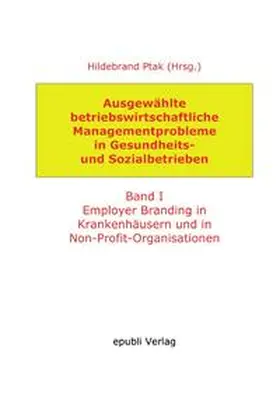 Hildebrand Ptak (Hrsg.)

Ausgewählte betriebswirtschaftliche Managementprobleme in Gesundheits- und Sozialbetrieben

Band I
Employer Branding in Krankenhäusern und in Non-Profit-Organisationen

epubli Verlag